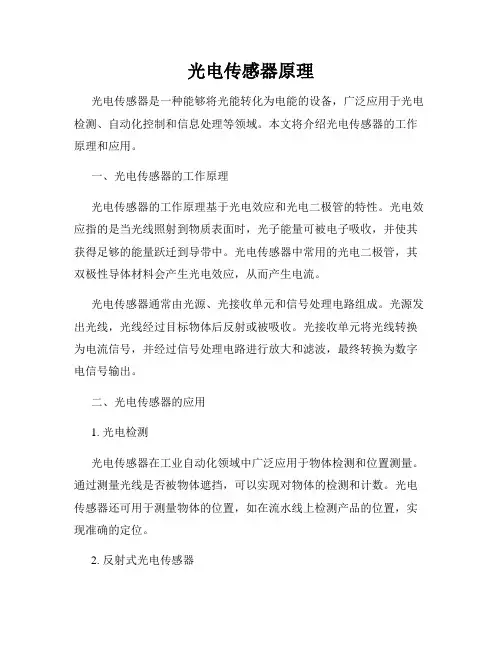 光电传感器原理

光电传感器是一种能够将光能转化为电能的设备，广泛应用于光电检测、自动化控制和信息处理等领域。本文将介绍光电传感器的工作原理和应用。

一、光电传感器的工作原理

光电传感器的工作原理基于光电效应和光电二极管的特性。光电效应指的是当光线照射到物质表面时，光子能量可被电子吸收，并使其获得足够的能量跃迁到导带中。光电传感器中常用的光电二极管，其双极性导体材料会产生光电效应，从而产生电流。

光电传感器通常由光源、光接收单元和信号处理电路组成。光源发出光线，光线经过目标物体后反射或被吸收。光接收单元将光线转换为电流信号，并经过信号处理电路进行放大和滤波，最终转换为数字电信号输出。

二、光电传感器的应用

1. 光电检测

光电传感器在工业自动化领域中广泛应用于物体检测和位置测量。通过测量光线是否被物体遮挡，可以实现对物体的检测和计数。光电传感器还可用于测量物体的位置，如在流水线上检测产品的位置，实现准确的定位。

2. 反射式光电传感器